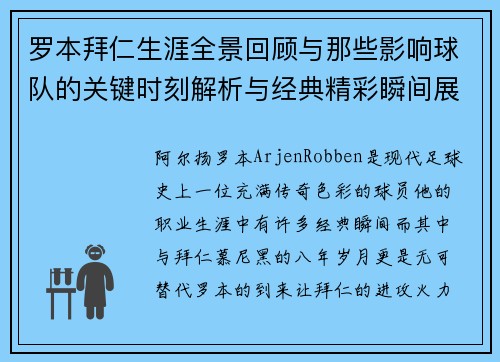 罗本拜仁生涯全景回顾与那些影响球队的关键时刻解析与经典精彩瞬间展

阿尔扬罗本ArjenRobben是现代足球史上一位充满传奇色彩的球员他的职业生涯中有许多经典瞬间而其中与拜仁慕尼黑的八年岁月更是无可替代罗本的到来让拜仁的进攻火力